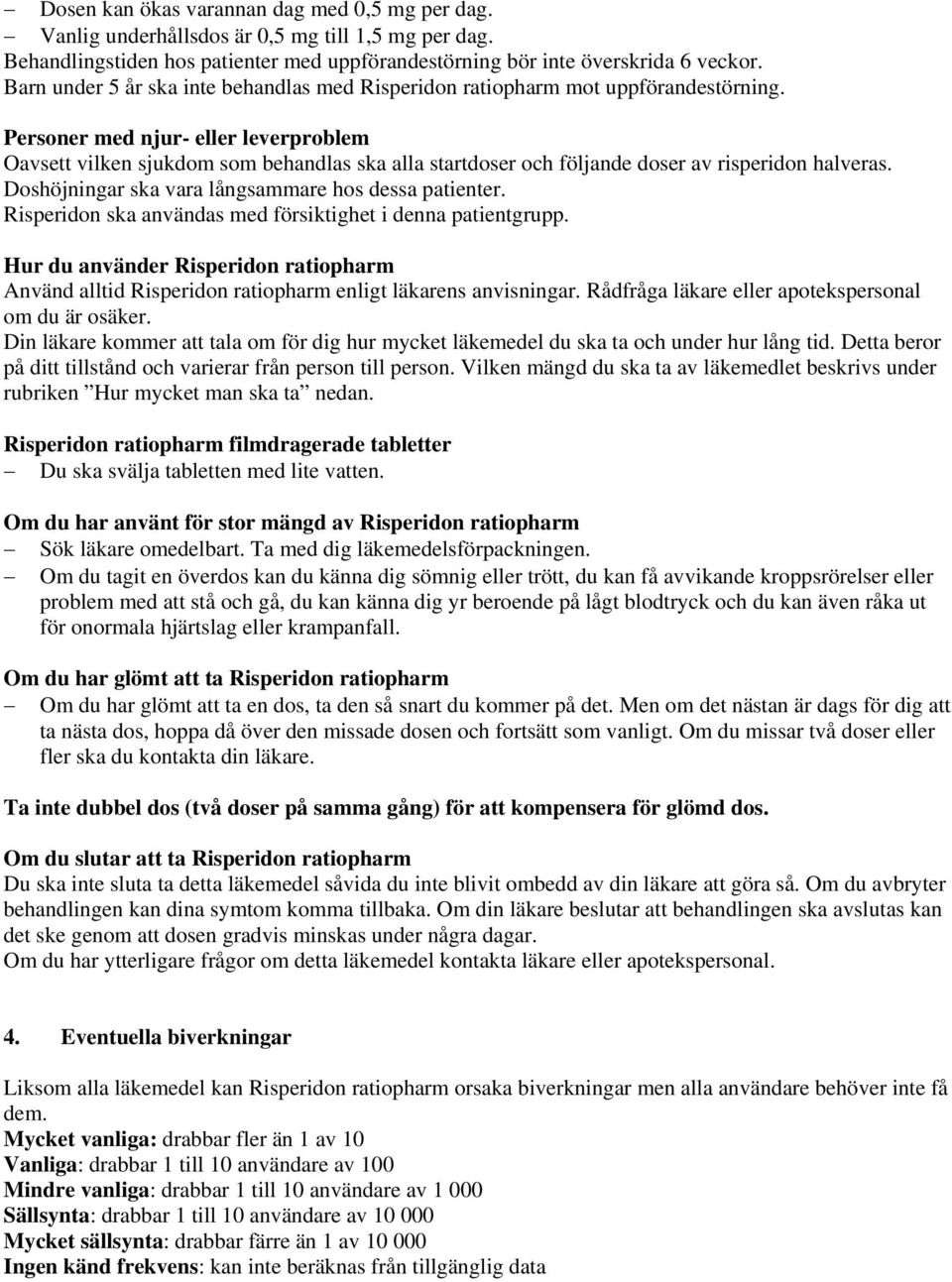 – Dosen kan ökas varannan dag med 0,5 mg per dag.
– Vanlig underhållsdos är 0,5 mg till 1,5 mg per dag.
Behandlingstiden hos patienter med uppförandestörning bör inte överskrida 6 veckor.
Barn under 5 år ska inte behandlas med Risperidon ratiopharm mot uppförandestörning.

Personer med njur- eller leverproblem
Oavsett vilken sjukdom som behandlas ska alla startdoser och följande doser av risperidon halveras. Doshöjningar ska vara långsammare hos dessa patienter.
Risperidon ska användas med försiktighet i denna patientgrupp.

Hur du använder Risperidon ratiopharm
Använd alltid Risperidon ratiopharm enligt läkarens anvisningar. Rådfråga läkare eller apotekspersonal om du är osäker.
Din läkare kommer att tala om för dig hur mycket läkemedel du ska ta och under hur lång tid. Detta beror på ditt tillstånd och varierar från person till person. Vilken mängd du ska ta av läkemedlet beskrivs under rubriken ”Hur mycket man ska ta” nedan.

Risperidon ratiopharm filmdragerade tabletter
– Du ska svälja tabletten med lite vatten.

Om du har använt för stor mängd av Risperidon ratiopharm
– Sök läkare omedelbart. Ta med dig läkemedelsförpackningen.
– Om du tagit en överdos kan du känna dig sömnig eller trött, du kan få avvikande kroppsrörelser eller problem med att stå och gå, du kan känna dig yr beroende på lågt blodtryck och du kan även råka ut för onormala hjärtslag eller krampanfall.

Om du har glömt att ta Risperidon ratiopharm
– Om du har glömt att ta en dos, ta den så snart du kommer på det. Men om det nästan är dags för dig att ta nästa dos, hoppa då över den missade dosen och fortsätt som vanligt. Om du missar två doser eller fler ska du kontakta din läkare.

Ta inte dubbel dos (två doser på samma gång) för att kompensera för glömd dos.

Om du slutar att ta Risperidon ratiopharm
Du ska inte sluta ta detta läkemedel såvida du inte blivit ombedd av din läkare att göra så. Om du avbryter behandlingen kan dina symtom komma tillbaka. Om din läkare beslutar att behandlingen ska avslutas kan det ske genom att dosen gradvis minskas under några dagar.
Om du har ytterligare frågor om detta läkemedel kontakta läkare eller apotekspersonal.

4. Eventuella biverkningar

Liksom alla läkemedel kan Risperidon ratiopharm orsaka biverkningar men alla användare behöver inte få dem.
Mycket vanliga: drabbar fler än 1 av 10
Vanliga: drabbar 1 till 10 användare av 100
Mindre vanliga: drabbar 1 till 10 användare av 1 000
Sällsynta: drabbar 1 till 10 användare av 10 000
Mycket sällsynta: drabbar färre än 1 av 10 000
Ingen känd frekvens: kan inte beräknas från tillgänglig data